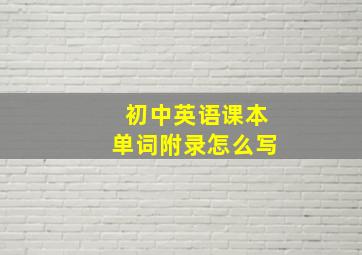 初中英语课本
单词附录怎么写